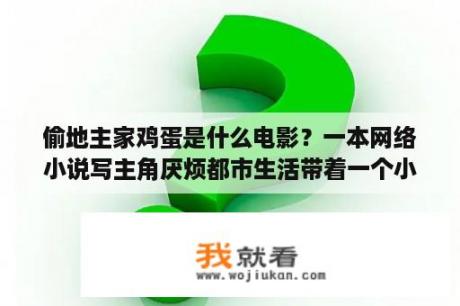 偷地主家鸡蛋是什么电影？一本网络小说写主角厌烦都市生活带着一个小

我就看
www.wojiukan.com